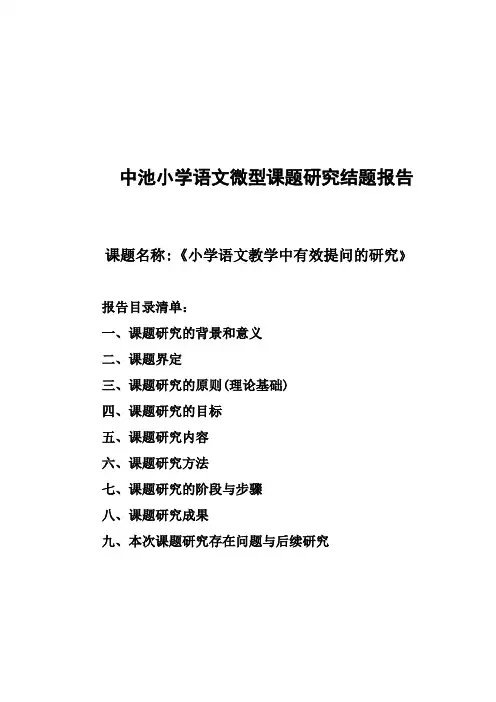 中池小学语文微型课题研究结题报告

课题名称：《小学语文教学中有效提问的研究》

报告目录清单：

一、课题研究的背景和意义

二、课题界定

三、课题研究的原则(理论基础)

四、课题研究的目标

五、课题研究内容

六、课题研究方法

七、课题研究的阶段与步骤

八、课题研究成果

九、本次课题研究存在问题与后续研究